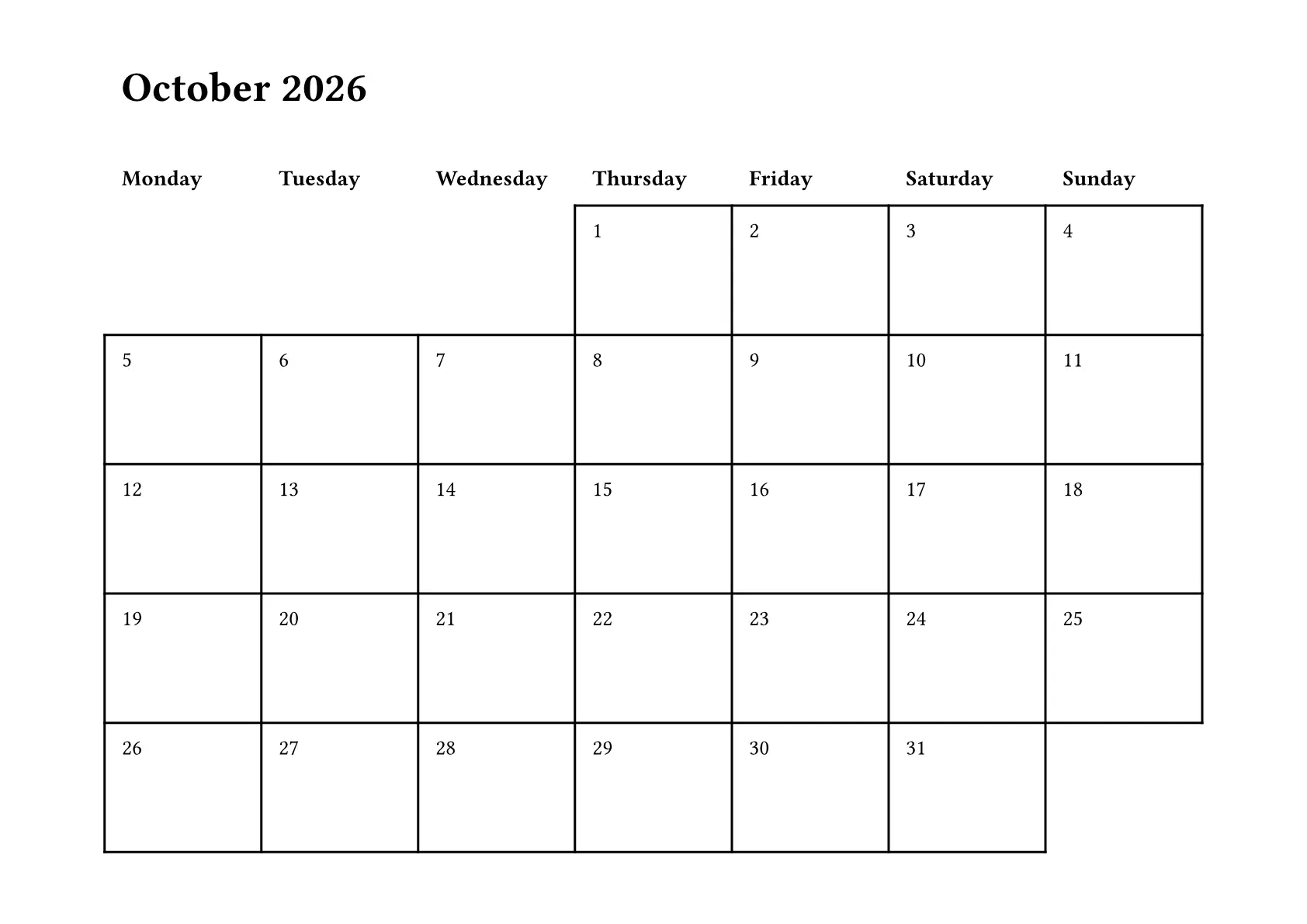 October 2026

| Monday | Tuesday | Wednesday | Thursday | Friday | Saturday | Sunday |
|---|---|---|---|---|---|---|
|  |  |  | 1 | 2 | 3 | 4 |
| 5 | 6 | 7 | 8 | 9 | 10 | 11 |
| 12 | 13 | 14 | 15 | 16 | 17 | 18 |
| 19 | 20 | 21 | 22 | 23 | 24 | 25 |
| 26 | 27 | 28 | 29 | 30 | 31 |  |